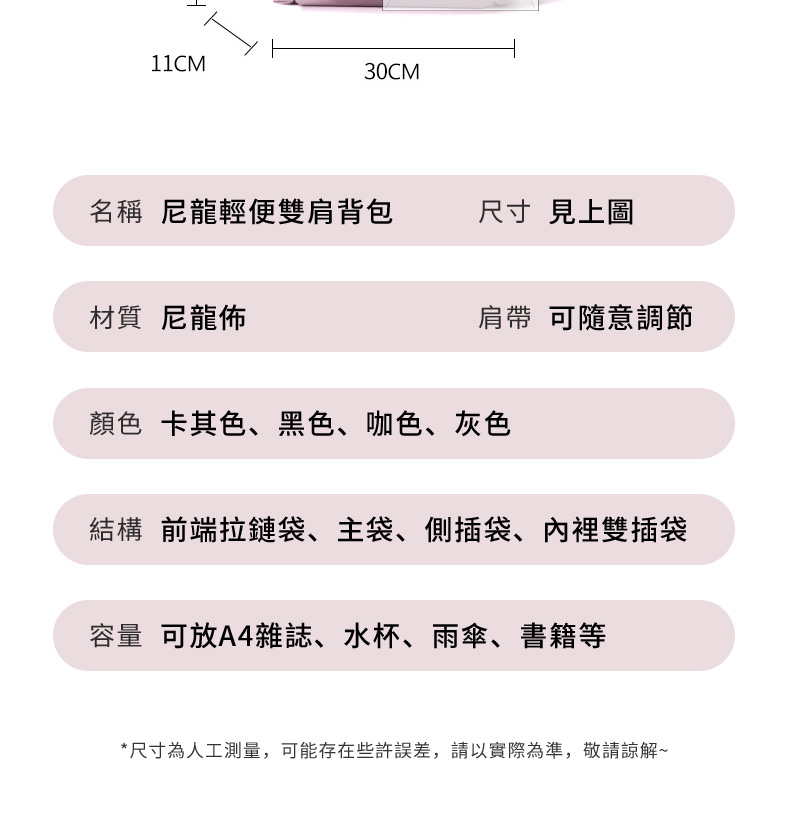 11CM
30CM

名稱 尼龍輕便雙肩背包 尺寸 見上圖

材質 尼龍佈 肩帶 可隨意調節

顏色 卡其色、黑色、咖色、灰色

結構 前端拉鏈袋、主袋、側插袋、內裡雙插袋

容量 可放A4雜誌、水杯、雨傘、書籍等

*尺寸為人工測量，可能存在些許誤差，請以實際為準，敬請諒解~